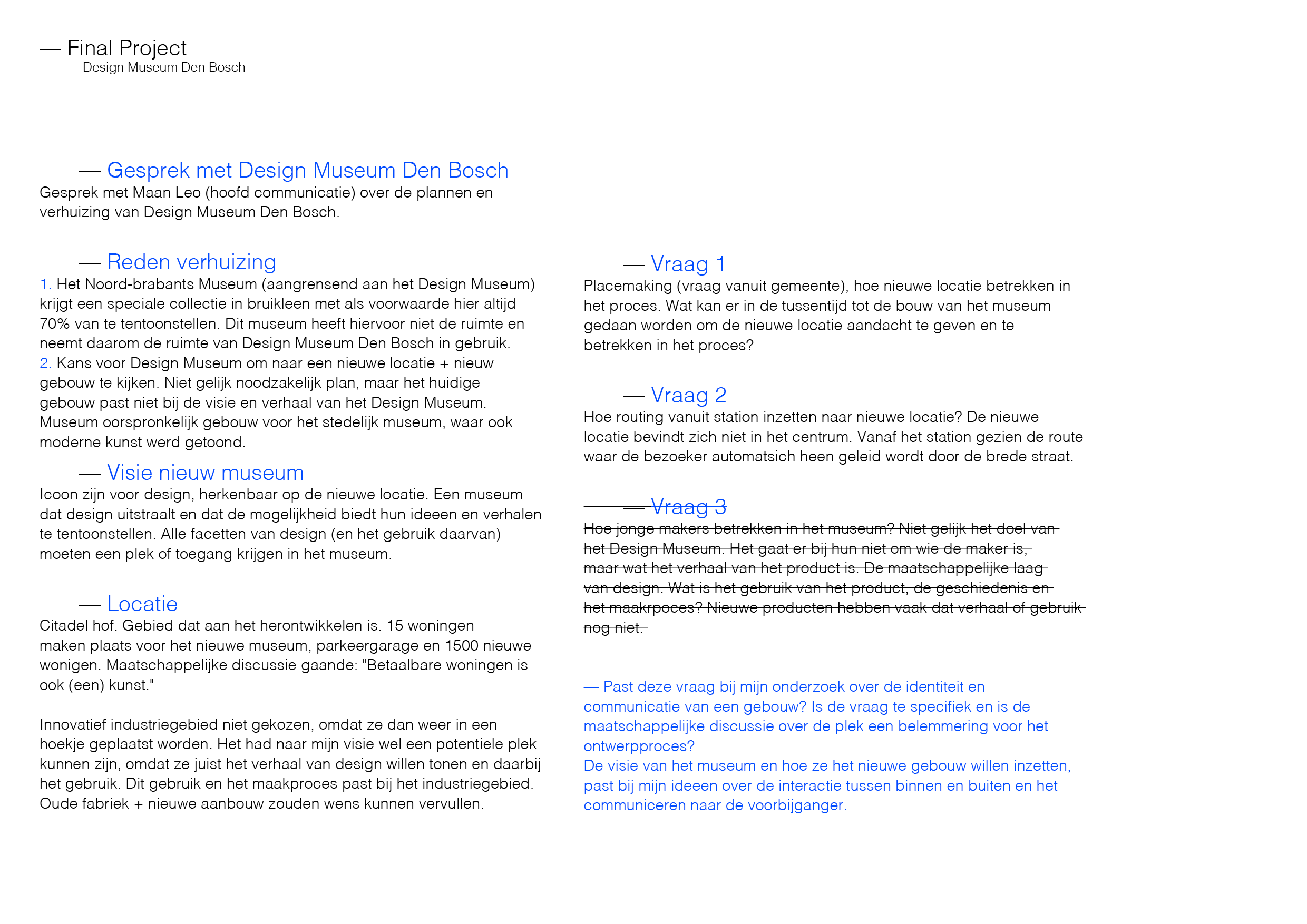 — Final Project
— Design Museum Den Bosch

— Gesprek met Design Museum Den Bosch
Gesprek met Maan Leo (hoofd communicatie) over de plannen en verhuizing van Design Museum Den Bosch.

— Reden verhuizing
1. Het Noord-brabants Museum (aangrensend aan het Design Museum) krijgt een speciale collectie in bruikleen met als voorwaarde hier altijd 70% van te tentoonstellen. Dit museum heeft hiervoor niet de ruimte en neemt daarom de ruimte van Design Museum Den Bosch in gebruik.
2. Kans voor Design Museum om naar een nieuwe locatie + nieuw gebouw te kijken. Niet gelijk noodzakelijk plan, maar het huidige gebouw past niet bij de visie en verhaal van het Design Museum. Museum oorspronkelijk gebouw voor het stedelijk museum, waar ook moderne kunst werd getoond.

— Visie nieuw museum
Icoon zijn voor design, herkenbaar op de nieuwe locatie. Een museum dat design uitstraalt en dat de mogelijkheid biedt hun ideeen en verhalen te tentoonstellen. Alle facetten van design (en het gebruik daarvan) moeten een plek of toegang krijgen in het museum.

— Locatie
Citadel hof. Gebied dat aan het herontwikkelen is. 15 woningen maken plaats voor het nieuwe museum, parkeergarage en 1500 nieuwe wonigen. Maatschappelijke discussie gaande: "Betaalbare woningen is ook (een) kunst."

Innovatief industriegebied niet gekozen, omdat ze dan weer in een hoekje geplaatst worden. Het had naar mijn visie wel een potentiele plek kunnen zijn, omdat ze juist het verhaal van design willen tonen en daarbij het gebruik. Dit gebruik en het maakproces past bij het industriegebied. Oude fabriek + nieuwe aanbouw zouden wens kunnen vervullen.

— Vraag 1
Placemaking (vraag vanuit gemeente), hoe nieuwe locatie betrekken in het proces. Wat kan er in de tussentijd tot de bouw van het museum gedaan worden om de nieuwe locatie aandacht te geven en te betrekken in het proces?

— Vraag 2
Hoe routing vanuit station inzetten naar nieuwe locatie? De nieuwe locatie bevindt zich niet in het centrum. Vanaf het station gezien de route waar de bezoeker automatsich heen geleid wordt door de brede straat.

— Vraag 3
Hoe jonge makers betrekken in het museum? Niet gelijk het doel van het Design Museum. Het gaat er bij hun niet om wie de maker is, maar wat het verhaal van het product is. De maatschappelijke laag van design. Wat is het gebruik van het product, de geschiedenis en het maakrpoces? Nieuwe producten hebben vaak dat verhaal of gebruik nog niet.

— Past deze vraag bij mijn onderzoek over de identiteit en communicatie van een gebouw? Is de vraag te specifiek en is de maatschappelijke discussie over de plek een belemmering voor het ontwerpproces?
De visie van het museum en hoe ze het nieuwe gebouw willen inzetten, past bij mijn ideeen over de interactie tussen binnen en buiten en het communiceren naar de voorbijganger.